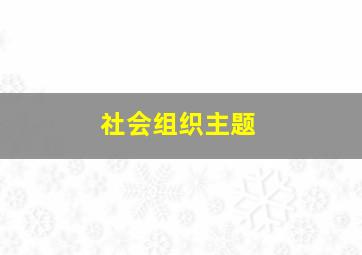 社会组织主题